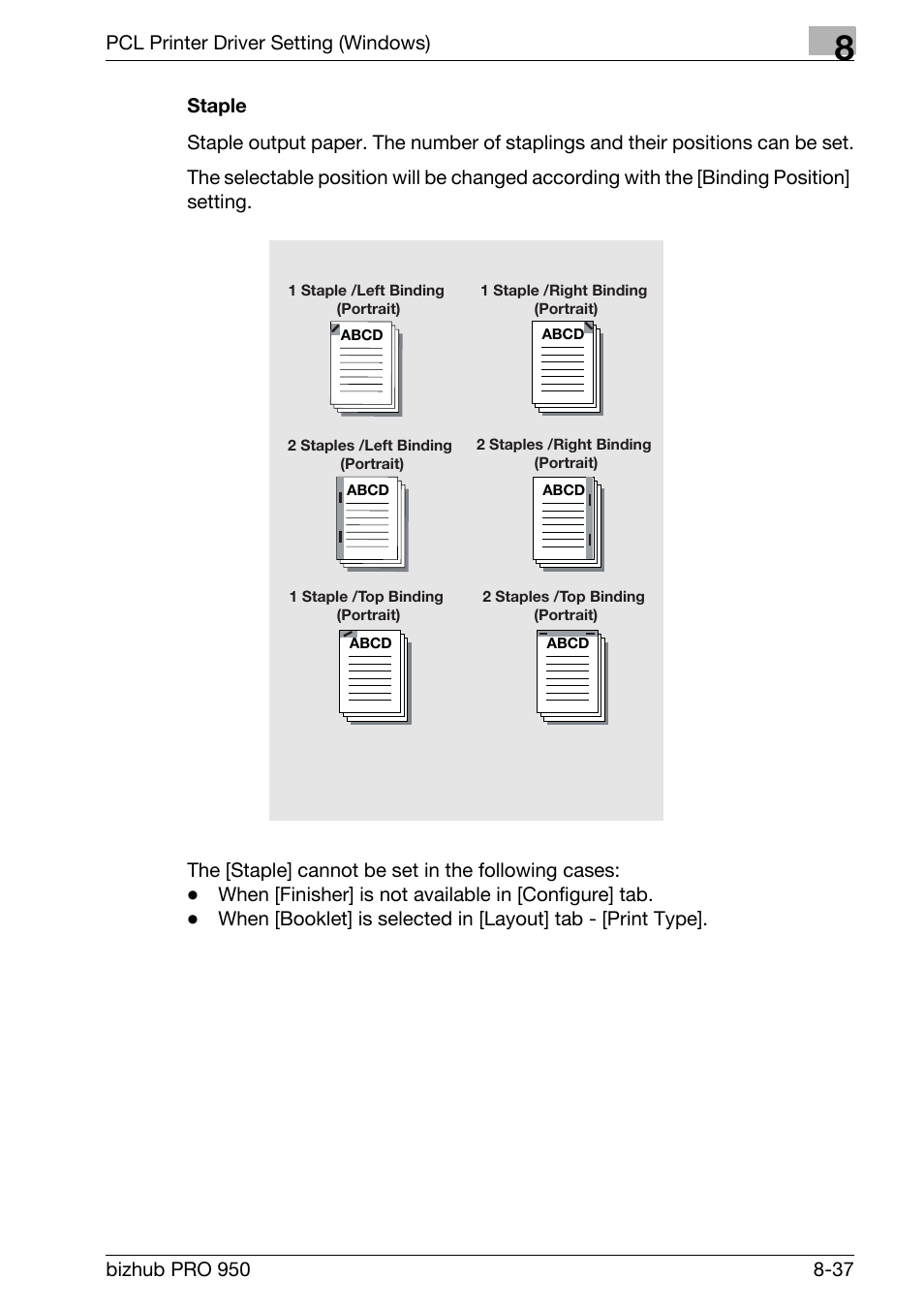 PCL Printer Driver Setting (Windows)

8

Staple

Staple output paper. The number of staplings and their positions can be set.

The selectable position will be changed according with the [Binding Position] setting.

1 Staple /Left Binding (Portrait)

ABCD

1 Staple /Right Binding (Portrait)

ABCD

2 Staples /Left Binding (Portrait)

ABCD

2 Staples /Right Binding (Portrait)

ABCD

1 Staple /Top Binding (Portrait)

ABCD

2 Staples /Top Binding (Portrait)

ABCD

The [Staple] cannot be set in the following cases:
● When [Finisher] is not available in [Configure] tab.
● When [Booklet] is selected in [Layout] tab - [Print Type].

bizhub PRO 950

8-37